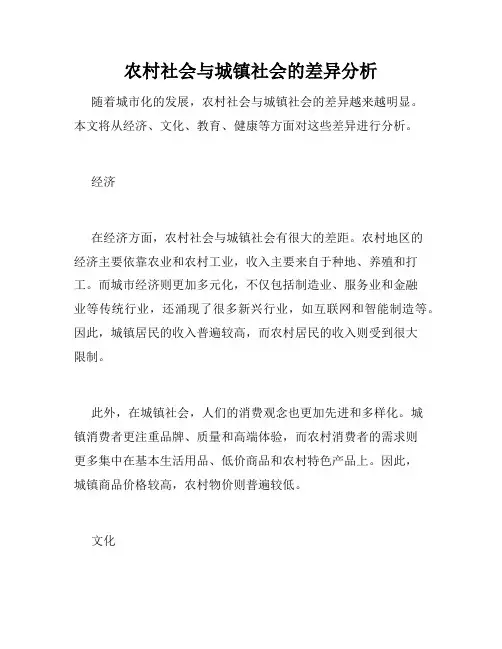 农村社会与城镇社会的差异分析

随着城市化的发展，农村社会与城镇社会的差异越来越明显。本文将从经济、文化、教育、健康等方面对这些差异进行分析。

经济

在经济方面，农村社会与城镇社会有很大的差距。农村地区的经济主要依靠农业和农村工业，收入主要来自于种地、养殖和打工。而城市经济则更加多元化，不仅包括制造业、服务业和金融业等传统行业，还涌现了很多新兴行业，如互联网和智能制造等。因此，城镇居民的收入普遍较高，而农村居民的收入则受到很大限制。

此外，在城镇社会，人们的消费观念也更加先进和多样化。城镇消费者更注重品牌、质量和高端体验，而农村消费者的需求则更多集中在基本生活用品、低价商品和农村特色产品上。因此，城镇商品价格较高，农村物价则普遍较低。

文化